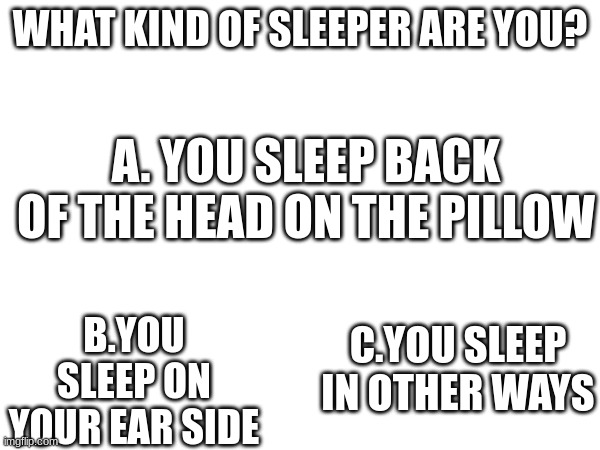 WHAT KIND OF SLEEPER ARE YOU?

A. YOU SLEEP BACK OF THE HEAD ON THE PILLOW

B.YOU SLEEP ON YOUR EAR SIDE

C.YOU SLEEP IN OTHER WAYS

imgflip.com